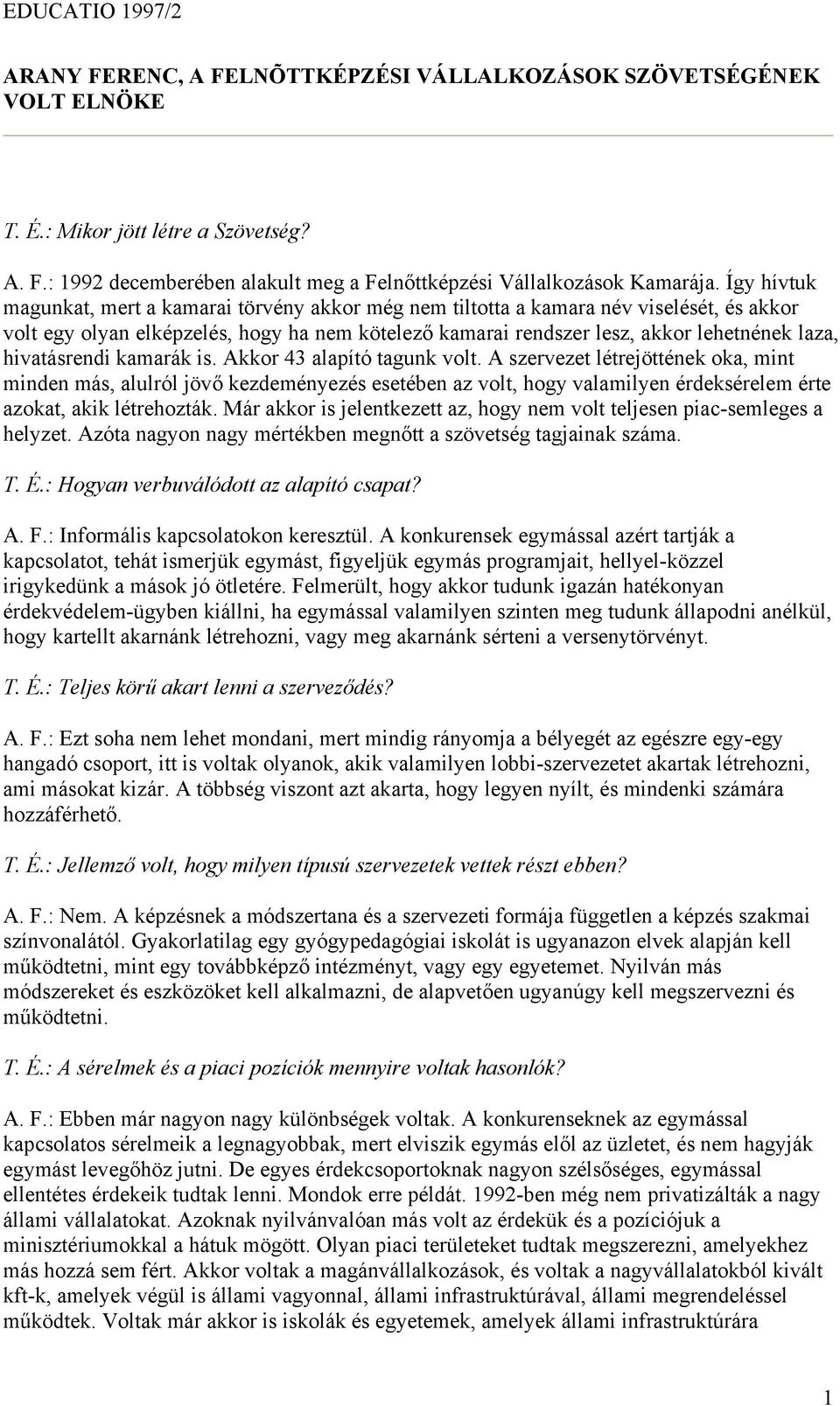 EDUCATIO 1997/2

ARANY FERENC, A FELNÕTTKÉPZÉSI VÁLLALKOZÁSOK SZÖVETSÉGÉNEK VOLT ELNÖKE

T. É.: Mikor jött létre a Szövetség?

A. F.: 1992 decemberében alakult meg a Felnőttképzési Vállalkozások Kamarája. Így hívtuk magunkat, mert a kamarai törvény akkor még nem tiltotta a kamara név viselését, és akkor volt egy olyan elképzelés, hogy ha nem kötelező kamarai rendszer lesz, akkor lehetnének laza, hivatásrendi kamarák is. Akkor 43 alapító tagunk volt. A szervezet létrejöttének oka, mint minden más, alulról jövő kezdeményezés esetében az volt, hogy valamilyen érdeksérelem érte azokat, akik létrehozták. Már akkor is jelentkezett az, hogy nem volt teljesen piac-semleges a helyzet. Azóta nagyon nagy mértékben megnőtt a szövetség tagjainak száma.

T. É.: Hogyan verbuválódott az alapító csapat?

A. F.: Informális kapcsolatokon keresztül. A konkurensek egymással azért tartják a kapcsolatot, tehát ismerjük egymást, figyeljük egymás programjait, hellyel-közzel irigykedünk a mások jó ötletére. Felmerült, hogy akkor tudunk igazán hatékonyan érdekvédelem-ügyben kiállni, ha egymással valamilyen szinten meg tudunk állapodni anélkül, hogy kartellt akarnánk létrehozni, vagy meg akarnánk sérteni a versenytörvényt.

T. É.: Teljes körű akart lenni a szerveződés?

A. F.: Ezt soha nem lehet mondani, mert mindig rányomja a bélyegét az egészre egy-egy hangadó csoport, itt is voltak olyanok, akik valamilyen lobbi-szervezetet akartak létrehozni, ami másokat kizár. A többség viszont azt akarta, hogy legyen nyílt, és mindenki számára hozzáférhető.

T. É.: Jellemző volt, hogy milyen típusú szervezetek vettek részt ebben?

A. F.: Nem. A képzésnek a módszertana és a szervezeti formája független a képzés szakmai színvonalától. Gyakorlatilag egy gyógypedagógiai iskolát is ugyanazon elvek alapján kell működtetni, mint egy továbbképző intézményt, vagy egy egyetemet. Nyilván más módszereket és eszközöket kell alkalmazni, de alapvetően ugyanúgy kell megszervezni és működtetni.

T. É.: A sérelmek és a piaci pozíciók mennyire voltak hasonlók?

A. F.: Ebben már nagyon nagy különbségek voltak. A konkurenseknek az egymással kapcsolatos sérelmeik a legnagyobbak, mert elviszik egymás elől az üzletet, és nem hagyják egymást levegőhöz jutni. De egyes érdekcsoportoknak nagyon szélsőséges, egymással ellentétes érdekeik tudtak lenni. Mondok erre példát. 1992-ben még nem privatizálták a nagy állami vállalatokat. Azoknak nyilvánvalóan más volt az érdekük és a pozíciójuk a minisztériumokkal a hátuk mögött. Olyan piaci területeket tudtak megszerezni, amelyekhez más hozzá sem fért. Akkor voltak a magánvállalkozások, és voltak a nagyvállalatokból kivált kft-k, amelyek végül is állami vagyonnal, állami infrastruktúrával, állami megrendeléssel működtek. Voltak már akkor is iskolák és egyetemek, amelyek állami infrastruktúrára

1